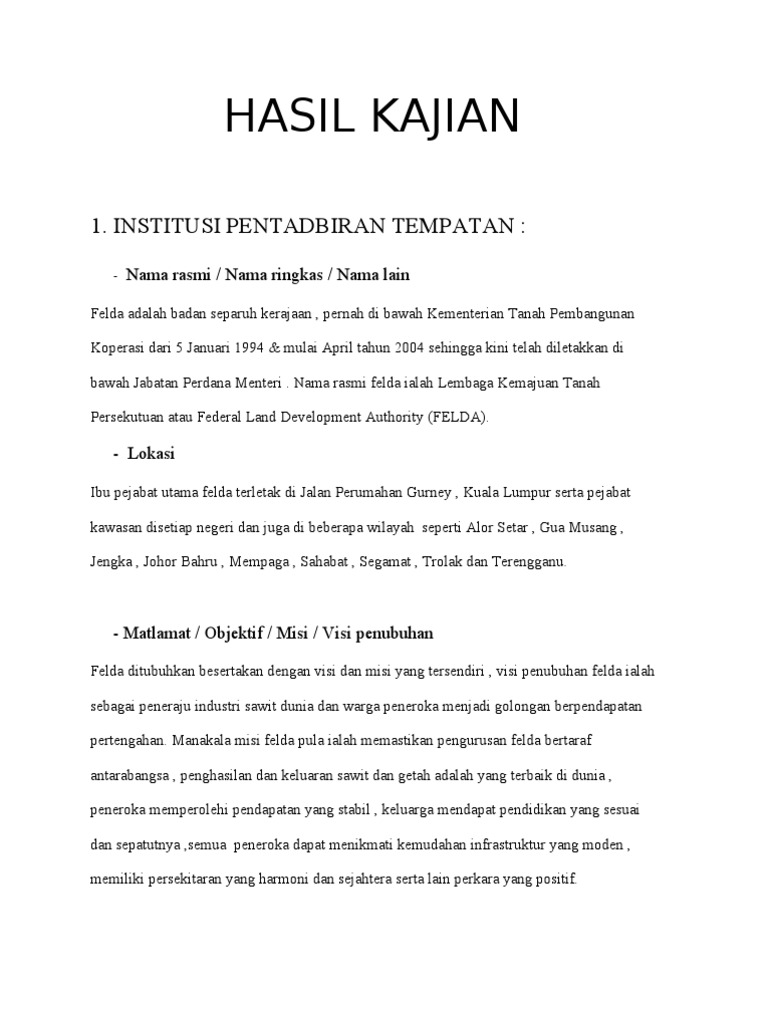 HASIL KAJIAN

1. INSTITUSI PENTADBIRAN TEMPATAN :

- Nama rasmi / Nama ringkas / Nama lain

Felda adalah badan separuh kerajaan , pernah di bawah Kementerian Tanah Pembangunan Koperasi dari 5 Januari 1994 & mulai April tahun 2004 sehingga kini telah diletakkan di bawah Jabatan Perdana Menteri . Nama rasmi felda ialah Lembaga Kemajuan Tanah Persekutuan atau Federal Land Development Authority (FELDA).

- Lokasi

Ibu pejabat utama felda terletak di Jalan Perumahan Gurney , Kuala Lumpur serta pejabat kawasan disetiap negeri dan juga di beberapa wilayah seperti Alor Setar , Gua Musang , Jengka , Johor Bahru , Mempaga , Sahabat , Segamat , Trolak dan Terengganu.

- Matlamat / Objektif / Misi / Visi penubuhan

Felda ditubuhkan besertakan dengan visi dan misi yang tersendiri , visi penubuhan felda ialah sebagai peneraju industri sawit dunia dan warga peneroka menjadi golongan berpendapatan pertengahan. Manakala misi felda pula ialah memastikan pengurusan felda bertaraf antarabangsa , penghasilan dan keluaran sawit dan getah adalah yang terbaik di dunia , peneroka memperolehi pendapatan yang stabil , keluarga mendapat pendidikan yang sesuai dan sepatutnya ,semua peneroka dapat menikmati kemudahan infrastruktur yang moden , memiliki persekitaran yang harmoni dan sejahtera serta lain perkara yang positif.